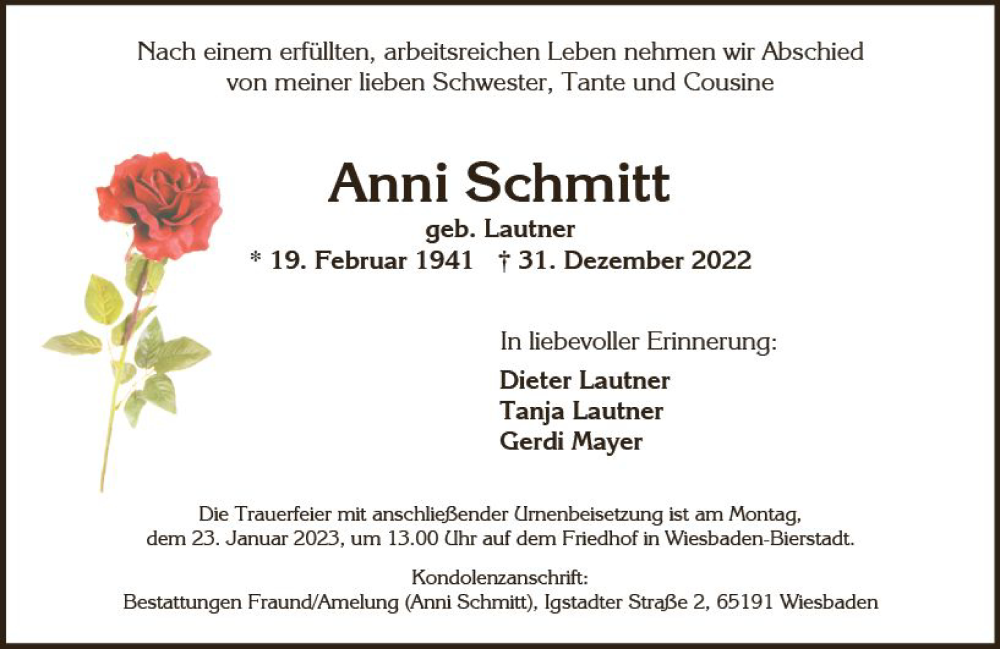 Nach einem erfüllten, arbeitsreichen Leben nehmen wir Abschied
von meiner lieben Schwester, Tante und Cousine

Anni Schmitt

geb. Lautner

* 19. Februar 1941   † 31. Dezember 2022

In liebevoller Erinnerung:

Dieter Lautner
Tanja Lautner
Gerdi Mayer

Die Trauerfeier mit anschließender Urnenbeisetzung ist am Montag, dem 23. Januar 2023, um 13.00 Uhr auf dem Friedhof in Wiesbaden-Bierstadt.

Kondolenzanschrift:
Bestattungen Fraund/Amelung (Anni Schmitt), Igstadter Straße 2, 65191 Wiesbaden